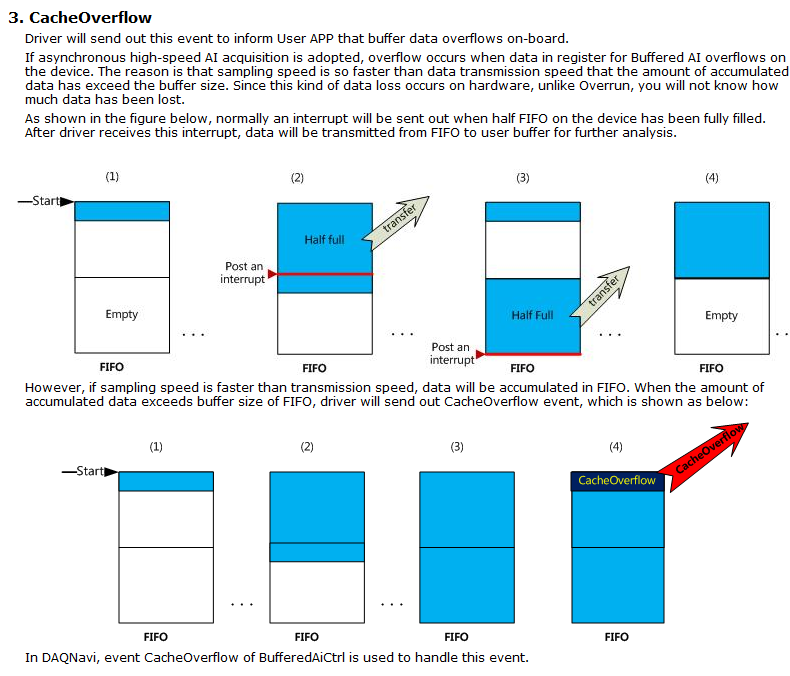 3. CacheOverflow

Driver will send out this event to inform User APP that buffer data overflows on-board.

If asynchronous high-speed AI acquisition is adopted, overflow occurs when data in register for Buffered AI overflows on the device. The reason is that sampling speed is so faster than data transmission speed that the amount of accumulated data has exceed the buffer size. Since this kind of data loss occurs on hardware, unlike Overrun, you will not know how much data has been lost.

As shown in the figure below, normally an interrupt will be sent out when half FIFO on the device has been fully filled. After driver receives this interrupt, data will be transmitted from FIFO to user buffer for further analysis.

(1)
Start
Empty
...
FIFO

(2)
Half full
transfer
Post an interrupt
...
FIFO

(3)
Half Full
transfer
Post an interrupt
...
FIFO

(4)
Empty
...
FIFO

However, if sampling speed is faster than transmission speed, data will be accumulated in FIFO. When the amount of accumulated data exceeds buffer size of FIFO, driver will send out CacheOverflow event, which is shown as below:

(1)
Start
...
FIFO

(2)
...
FIFO

(3)
FIFO

(4)
CacheOverflow
CacheOverflow
FIFO

In DAQNavi, event CacheOverflow of BufferedAiCtrl is used to handle this event.